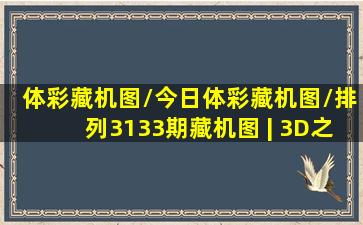 体彩藏机图/今日体彩藏机图/排列3133期藏机图 | 3D之